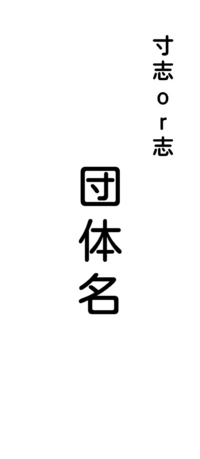 寸志ｏｒ志

団体名